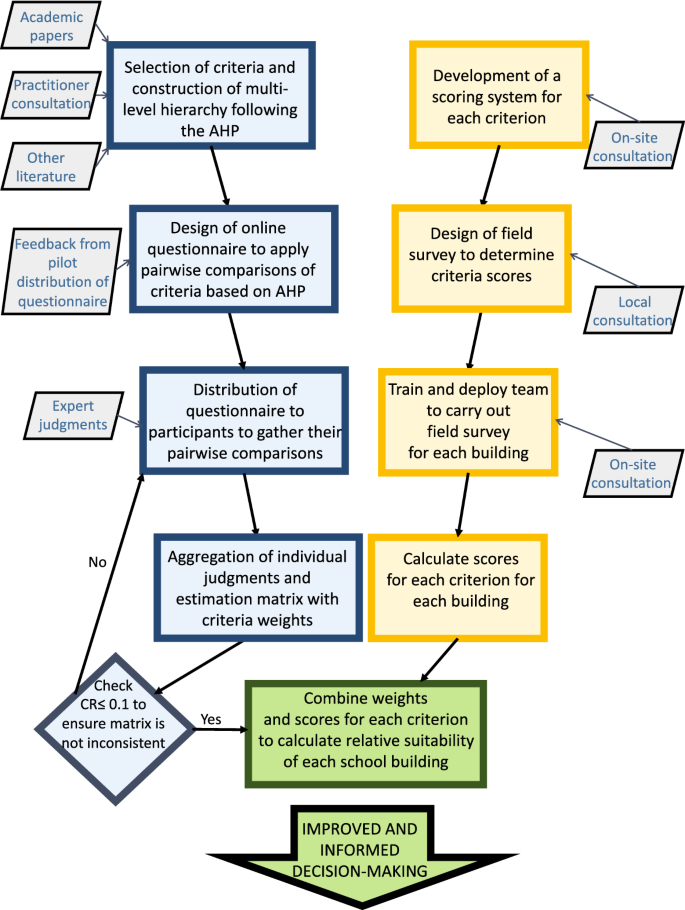 Academic papers

Practitioner consultation

Other literature

Selection of criteria and construction of multi-level hierarchy following the AHP

Feedback from pilot distribution of questionnaire

Design of online questionnaire to apply pairwise comparisons of criteria based on AHP

Expert judgments

Distribution of questionnaire to participants to gather their pairwise comparisons

No

Aggregation of individual judgments and estimation matrix with criteria weights

Check CR≤ 0.1 to ensure matrix is not inconsistent

Yes

Development of a scoring system for each criterion

On-site consultation

Design of field survey to determine criteria scores

Local consultation

Train and deploy team to carry out field survey for each building

On-site consultation

Calculate scores for each criterion for each building

Combine weights and scores for each criterion to calculate relative suitability of each school building

IMPROVED AND INFORMED DECISION-MAKING